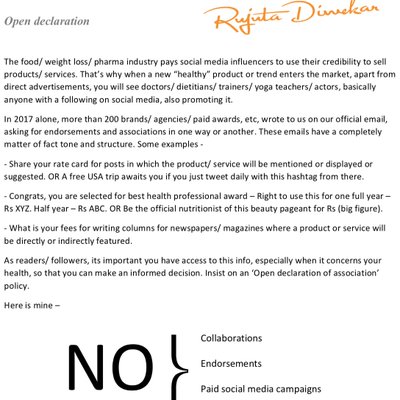 Open declaration

Rujuta Diwekar

The food/ weight loss/ pharma industry pays social media influencers to use their credibility to sell products/ services. That's why when a new "healthy" product or trend enters the market, apart from direct advertisements, you will see doctors/ dietitians/ trainers/ yoga teachers/ actors, basically anyone with a following on social media, also promoting it.

In 2017 alone, more than 200 brands/ agencies/ paid awards, etc, wrote to us on our official email, asking for endorsements and associations in one way or another. These emails have a completely matter of fact tone and structure. Some examples -

- Share your rate card for posts in which the product/ service will be mentioned or displayed or suggested. OR A free USA trip awaits you if you just tweet daily with this hashtag from there.

- Congrats, you are selected for best health professional award – Right to use this for one full year – Rs XYZ. Half year – Rs ABC. OR Be the official nutritionist of this beauty pageant for Rs (big figure).

- What is your fees for writing columns for newspapers/ magazines where a product or service will be directly or indirectly featured.

As readers/ followers, its important you have access to this info, especially when it concerns your health, so that you can make an informed decision. Insist on an 'Open declaration of association' policy.

Here is mine –

NO

Collaborations

Endorsements

Paid social media campaigns